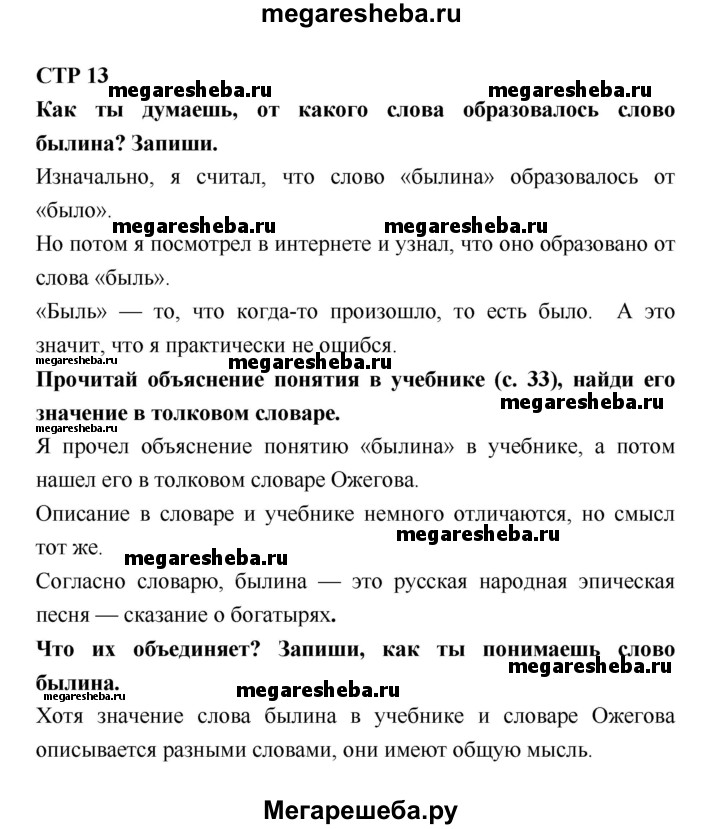 megaresheba.ru

СТР 13
megaresheba.ru megaresheba.ru

Как ты думаешь, от какого слова образовалось слово былина? Запиши.

Изначально, я считал, что слово «былина» образовалось от «было».
megaresheba.ru megaresheba.ru

Но потом я посмотрел в интернете и узнал, что оно образовано от слова «быль».

«Быль» — то, что когда-то произошло, то есть было. А это значит, что я практически не ошибся.
megaresheba.ru megaresheba.ru

Прочитай объяснение понятия в учебнике (с. 33), найди его значение в толковом словаре.
megaresheba.ru
megaresheba.ru

Я прочел объяснение понятию «былина» в учебнике, а потом нашел его в толковом словаре Ожегова.

Описание в словаре и учебнике немного отличаются, но смысл тот же.
megaresheba.ru
megaresheba.ru

Согласно словарю, былина — это русская народная эпическая песня — сказание о богатырях.

Что их объединяет? Запиши, как ты понимаешь слово былина.
megaresheba.ru
megaresheba.ru megaresheba.ru

Хотя значение слова былина в учебнике и словаре Ожегова описывается разными словами, они имеют общую мысль.

Мегарешеба.ру